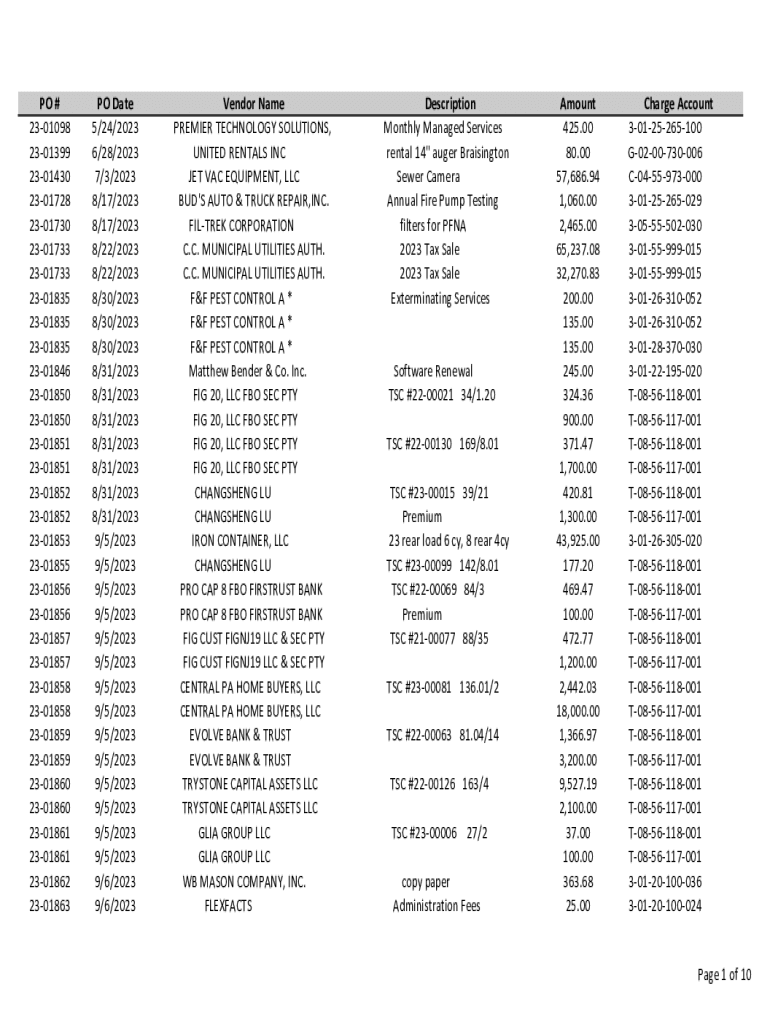 | PO# | PO Date | Vendor Name | Description | Amount | Charge Account |
|---|---|---|---|---|---|
| 23-01098 | 5/24/2023 | PREMIER TECHNOLOGY SOLUTIONS, | Monthly Managed Services | 425.00 | 3-01-25-265-100 |
| 23-01399 | 6/28/2023 | UNITED RENTALS INC | rental 14" auger Braisington | 80.00 | G-02-00-730-006 |
| 23-01430 | 7/3/2023 | JET VAC EQUIPMENT, LLC | Sewer Camera | 57,686.94 | C-04-55-973-000 |
| 23-01728 | 8/17/2023 | BUD'S AUTO & TRUCK REPAIR,INC. | Annual Fire Pump Testing | 1,060.00 | 3-01-25-265-029 |
| 23-01730 | 8/17/2023 | FIL-TREK CORPORATION | filters for PFNA | 2,465.00 | 3-05-55-502-030 |
| 23-01733 | 8/22/2023 | C.C. MUNICIPAL UTILITIES AUTH. | 2023 Tax Sale | 65,237.08 | 3-01-55-999-015 |
| 23-01733 | 8/22/2023 | C.C. MUNICIPAL UTILITIES AUTH. | 2023 Tax Sale | 32,270.83 | 3-01-55-999-015 |
| 23-01835 | 8/30/2023 | F&F PEST CONTROL A * | Exterminating Services | 200.00 | 3-01-26-310-052 |
| 23-01835 | 8/30/2023 | F&F PEST CONTROL A * | | 135.00 | 3-01-26-310-052 |
| 23-01835 | 8/30/2023 | F&F PEST CONTROL A * | | 135.00 | 3-01-28-370-030 |
| 23-01846 | 8/31/2023 | Matthew Bender & Co. Inc. | Software Renewal | 245.00 | 3-01-22-195-020 |
| 23-01850 | 8/31/2023 | FIG 20, LLC FBO SEC PTY | TSC #22-00021 34/1.20 | 324.36 | T-08-56-118-001 |
| 23-01850 | 8/31/2023 | FIG 20, LLC FBO SEC PTY | | 900.00 | T-08-56-117-001 |
| 23-01851 | 8/31/2023 | FIG 20, LLC FBO SEC PTY | TSC #22-00130 169/8.01 | 371.47 | T-08-56-118-001 |
| 23-01851 | 8/31/2023 | FIG 20, LLC FBO SEC PTY | | 1,700.00 | T-08-56-117-001 |
| 23-01852 | 8/31/2023 | CHANGSHENG LU | TSC #23-00015 39/21 | 420.81 | T-08-56-118-001 |
| 23-01852 | 8/31/2023 | CHANGSHENG LU | Premium | 1,300.00 | T-08-56-117-001 |
| 23-01853 | 9/5/2023 | IRON CONTAINER, LLC | 23 rear load 6 cy, 8 rear 4cy | 43,925.00 | 3-01-26-305-020 |
| 23-01855 | 9/5/2023 | CHANGSHENG LU | TSC #23-00099 142/8.01 | 177.20 | T-08-56-118-001 |
| 23-01856 | 9/5/2023 | PRO CAP 8 FBO FIRSTRUST BANK | TSC #22-00069 84/3 | 469.47 | T-08-56-118-001 |
| 23-01856 | 9/5/2023 | PRO CAP 8 FBO FIRSTRUST BANK | Premium | 100.00 | T-08-56-117-001 |
| 23-01857 | 9/5/2023 | FIG CUST FIGNJ19 LLC & SEC PTY | TSC #21-00077 88/35 | 472.77 | T-08-56-118-001 |
| 23-01857 | 9/5/2023 | FIG CUST FIGNJ19 LLC & SEC PTY | | 1,200.00 | T-08-56-117-001 |
| 23-01858 | 9/5/2023 | CENTRAL PA HOME BUYERS, LLC | TSC #23-00081 136.01/2 | 2,442.03 | T-08-56-118-001 |
| 23-01858 | 9/5/2023 | CENTRAL PA HOME BUYERS, LLC | | 18,000.00 | T-08-56-117-001 |
| 23-01859 | 9/5/2023 | EVOLVE BANK & TRUST | TSC #22-00063 81.04/14 | 1,366.97 | T-08-56-118-001 |
| 23-01859 | 9/5/2023 | EVOLVE BANK & TRUST | | 3,200.00 | T-08-56-117-001 |
| 23-01860 | 9/5/2023 | TRYSTONE CAPITAL ASSETS LLC | TSC #22-00126 163/4 | 9,527.19 | T-08-56-118-001 |
| 23-01860 | 9/5/2023 | TRYSTONE CAPITAL ASSETS LLC | | 2,100.00 | T-08-56-117-001 |
| 23-01861 | 9/5/2023 | GLIA GROUP LLC | TSC #23-00006 27/2 | 37.00 | T-08-56-118-001 |
| 23-01861 | 9/5/2023 | GLIA GROUP LLC | | 100.00 | T-08-56-117-001 |
| 23-01862 | 9/6/2023 | WB MASON COMPANY, INC. | copy paper | 363.68 | 3-01-20-100-036 |
| 23-01863 | 9/6/2023 | FLEXFACTS | Administration Fees | 25.00 | 3-01-20-100-024 |

Page 1 of 10